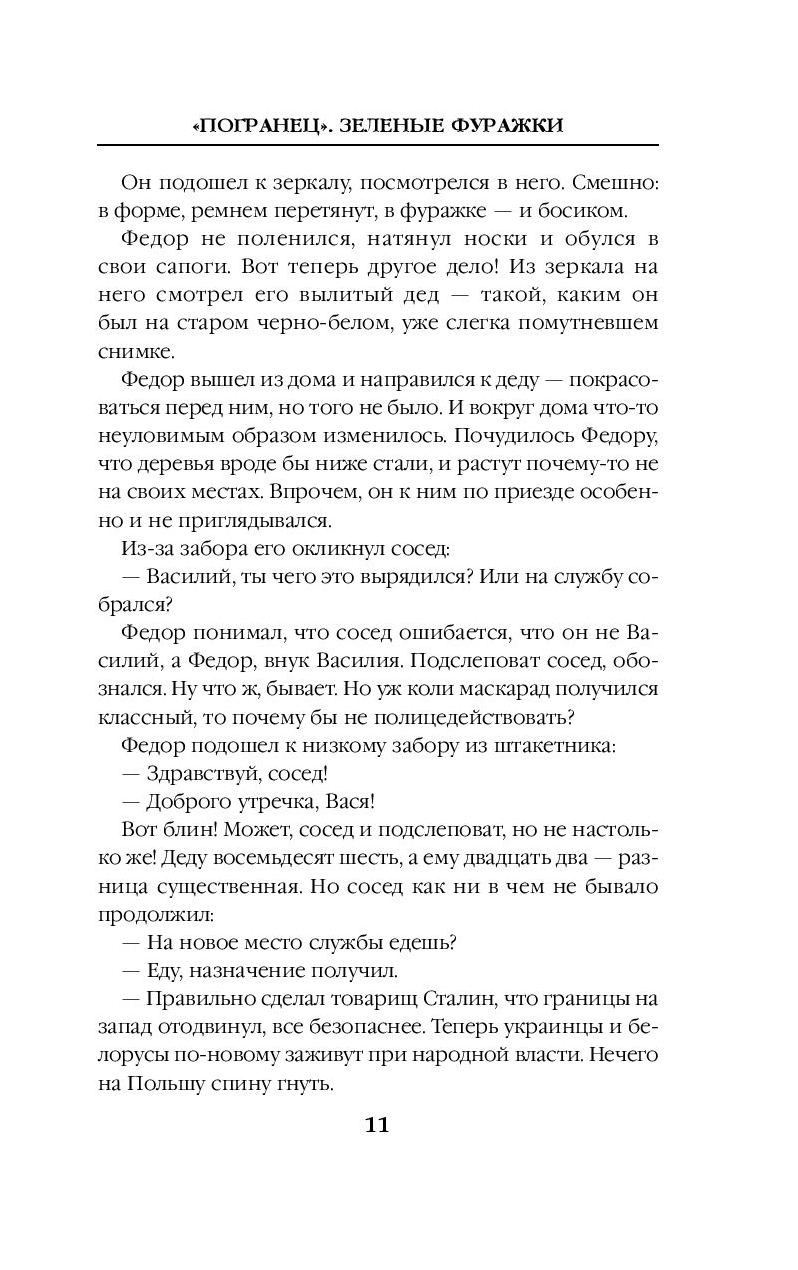 «ПОГРАНЕЦ». ЗЕЛЕНЫЕ ФУРАЖКИ

Он подошел к зеркалу, посмотрелся в него. Смешно: в форме, ремнем перетянут, в фуражке — и босиком.

Федор не поленился, натянул носки и обулся в свои сапоги. Вот теперь другое дело! Из зеркала на него смотрел его вылитый дед — такой, каким он был на старом черно-белом, уже слегка помутневшем снимке.

Федор вышел из дома и направился к деду — покрасоваться перед ним, но того не было. И вокруг дома что-то неуловимым образом изменилось. Почудилось Федору, что деревья вроде бы ниже стали, и растут почему-то не на своих местах. Впрочем, он к ним по приезде особенно и не приглядывался.

Из-за забора его окликнул сосед:

— Василий, ты чего это вырядился? Или на службу собрался?

Федор понимал, что сосед ошибается, что он не Василий, а Федор, внук Василия. Подслеповат сосед, обознался. Ну что ж, бывает. Но уж коли маскарад получился классный, то почему бы не полицедействовать?

Федор подошел к низкому забору из штакетника:

— Здравствуй, сосед!

— Доброго утречка, Вася!

Вот блин! Может, сосед и подслеповат, но не настолько же! Деду восемьдесят шесть, а ему двадцать два — разница существенная. Но сосед как ни в чем не бывало продолжил:

— На новое место службы едешь?

— Еду, назначение получил.

— Правильно сделал товарищ Сталин, что границы на запад отодвинул, все безопаснее. Теперь украинцы и белорусы по-новому заживут при народной власти. Нечего на Польшу спину гнуть.

11